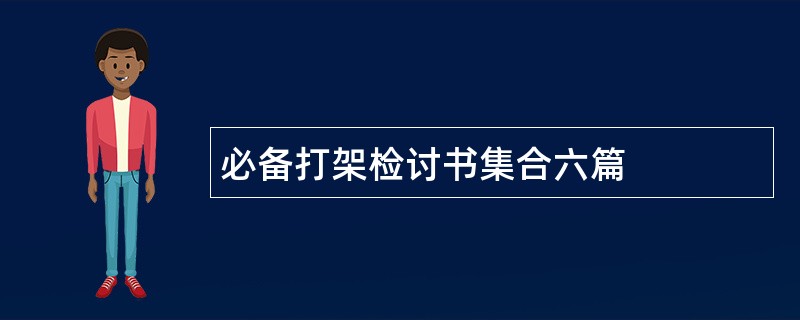 必备打架检讨书集合六篇